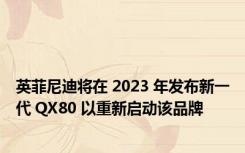 英菲尼迪将在 2023 年发布新一代 QX80 以重新启动该品牌